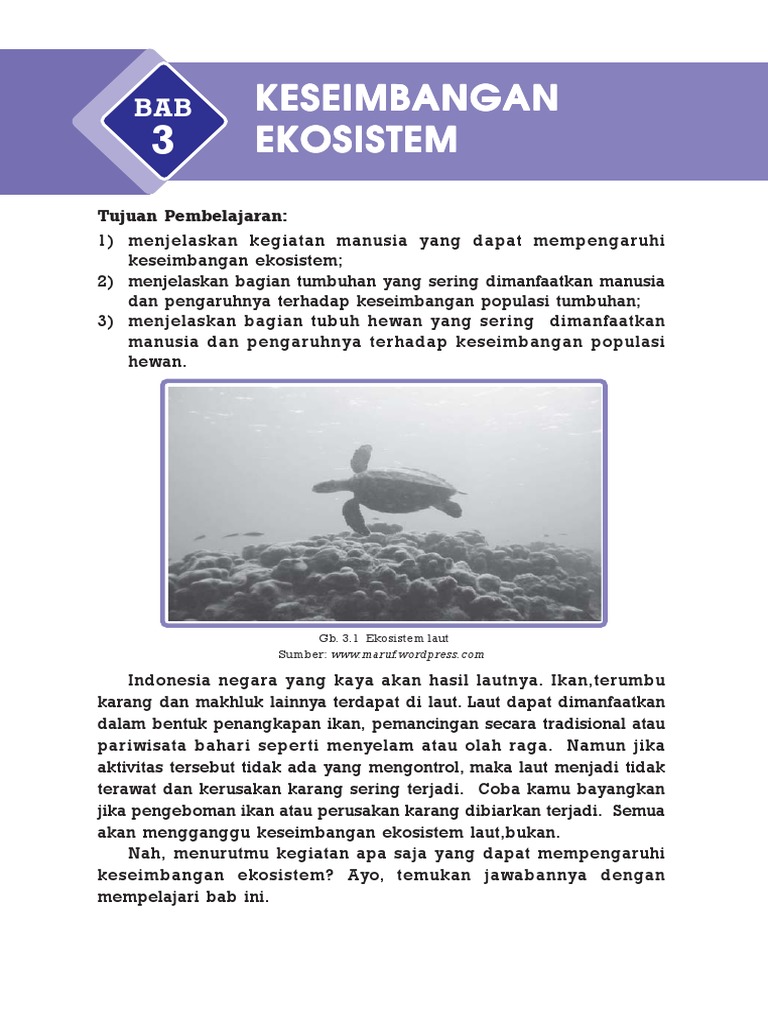 BAB 3

KESEIMBANGAN EKOSISTEM

Tujuan Pembelajaran:
1) menjelaskan kegiatan manusia yang dapat mempengaruhi keseimbangan ekosistem;
2) menjelaskan bagian tumbuhan yang sering dimanfaatkan manusia dan pengaruhnya terhadap keseimbangan populasi tumbuhan;
3) menjelaskan bagian tubuh hewan yang sering dimanfaatkan manusia dan pengaruhnya terhadap keseimbangan populasi hewan.

Gb. 3.1 Ekosistem laut
Sumber: www.maruf.wordpress.com

Indonesia negara yang kaya akan hasil lautnya. Ikan,terumbu karang dan makhluk lainnya terdapat di laut. Laut dapat dimanfaatkan dalam bentuk penangkapan ikan, pemancingan secara tradisional atau pariwisata bahari seperti menyelam atau olah raga. Namun jika aktivitas tersebut tidak ada yang mengontrol, maka laut menjadi tidak terawat dan kerusakan karang sering terjadi. Coba kamu bayangkan jika pengeboman ikan atau perusakan karang dibiarkan terjadi. Semua akan mengganggu keseimbangan ekosistem laut,bukan.

Nah, menurutmu kegiatan apa saja yang dapat mempengaruhi keseimbangan ekosistem? Ayo, temukan jawabannya dengan mempelajari bab ini.